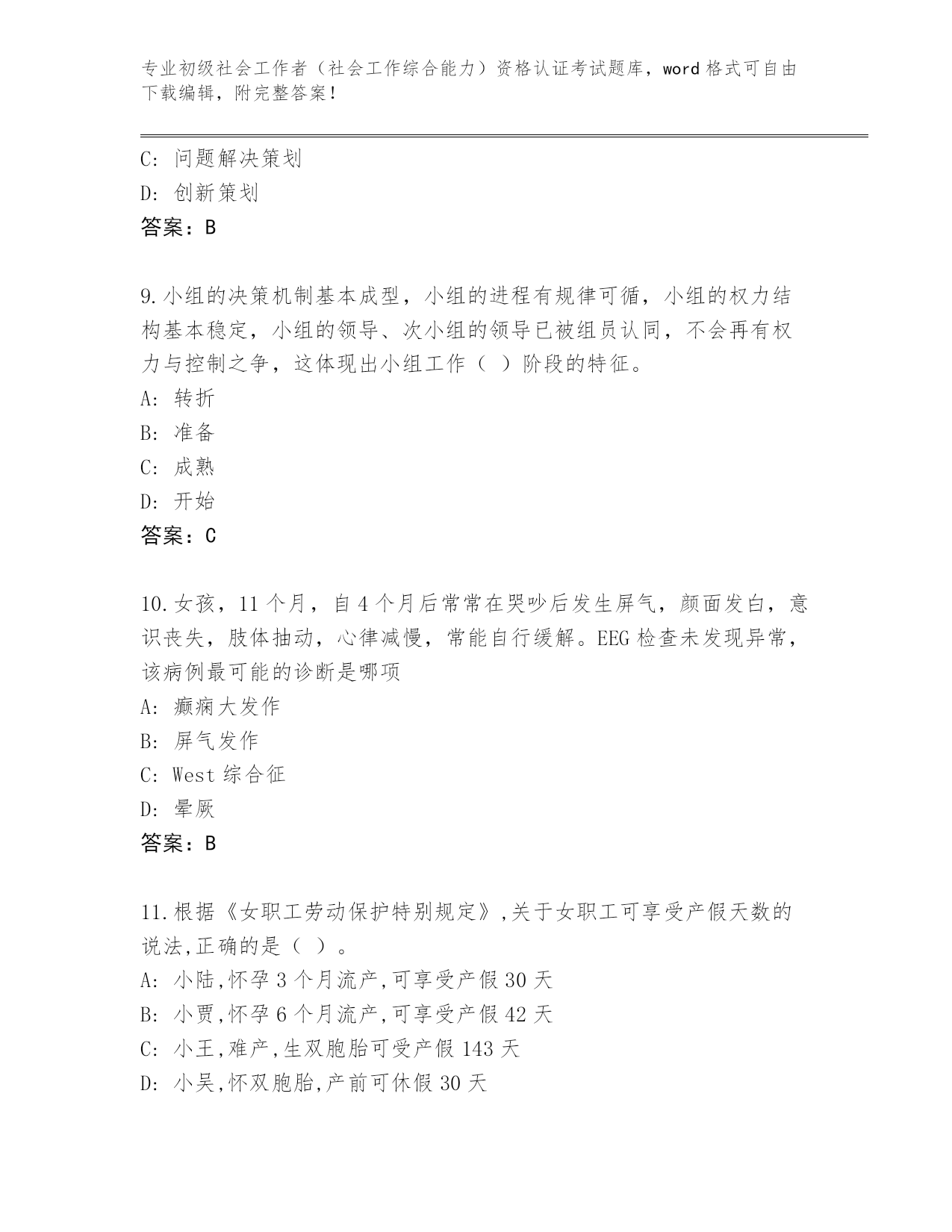 专业初级社会工作者（社会工作综合能力）资格认证考试题库，word 格式可自由下载编辑，附完整答案！

C: 问题解决策划
D: 创新策划
答案：B

9.小组的决策机制基本成型，小组的进程有规律可循，小组的权力结构基本稳定，小组的领导、次小组的领导已被组员认同，不会再有权力与控制之争，这体现出小组工作（ ）阶段的特征。
A: 转折
B: 准备
C: 成熟
D: 开始
答案：C

10.女孩，11 个月，自 4 个月后常常在哭吵后发生屏气，颜面发白，意识丧失，肢体抽动，心律减慢，常能自行缓解。EEG 检查未发现异常，该病例最可能的诊断是哪项
A: 癫痫大发作
B: 屏气发作
C: West 综合征
D: 晕厥
答案：B

11.根据《女职工劳动保护特别规定》,关于女职工可享受产假天数的说法,正确的是（ ）。
A: 小陆,怀孕 3 个月流产,可享受产假 30 天
B: 小贾,怀孕 6 个月流产,可享受产假 42 天
C: 小王,难产,生双胞胎可受产假 143 天
D: 小吴,怀双胞胎,产前可休假 30 天